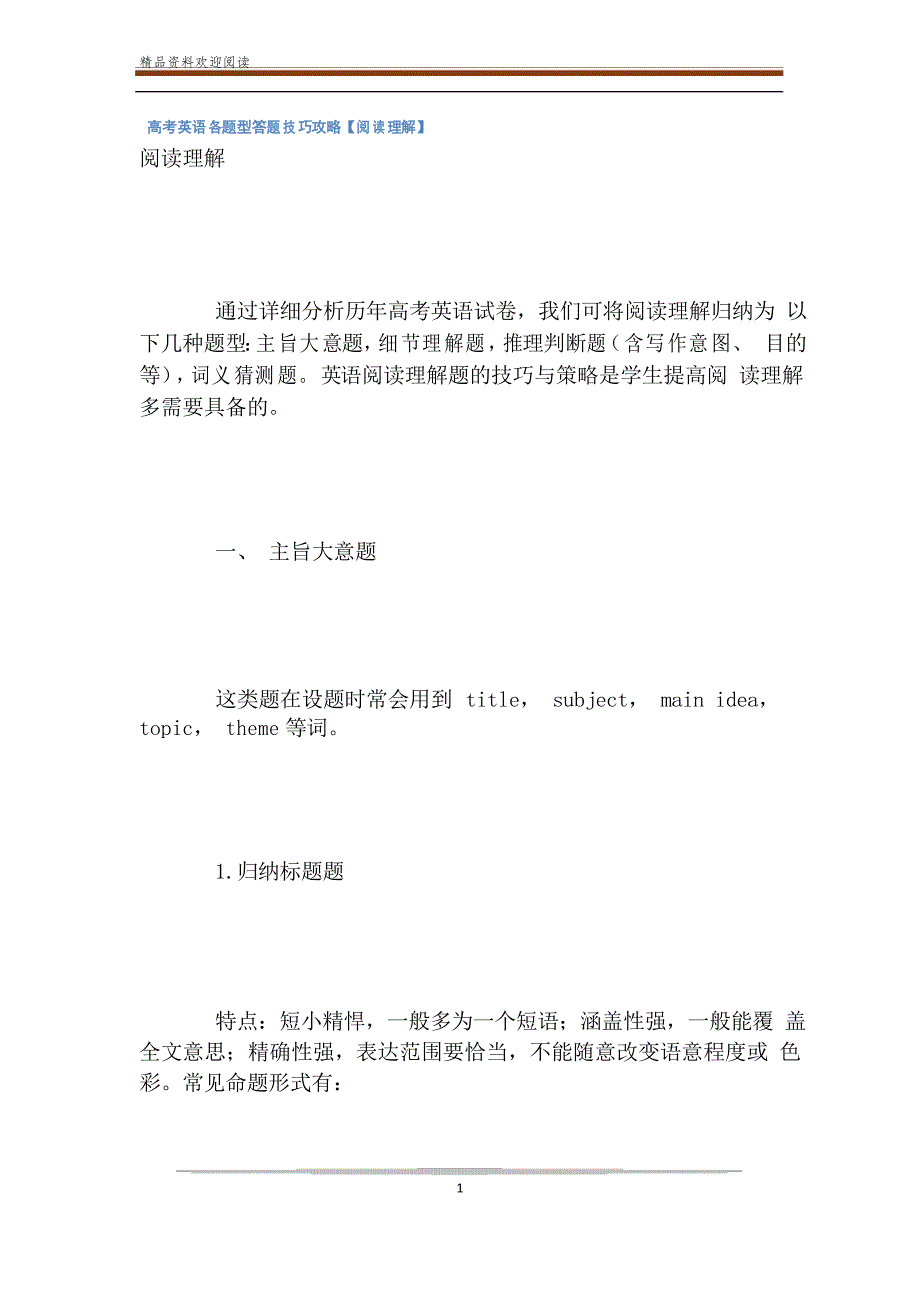 精品资料欢迎阅读

高考英语各题型答题技巧攻略【阅读理解】

阅读理解

通过详细分析历年高考英语试卷，我们可将阅读理解归纳为 以下几种题型：主旨大意题，细节理解题，推理判断题（含写作意图、 目的等），词义猜测题。英语阅读理解题的技巧与策略是学生提高阅 读理解多需要具备的。

一、 主旨大意题

这类题在设题时常会用到 title， subject， main idea， topic， theme 等词。

1.归纳标题题

特点：短小精悍，一般多为一个短语；涵盖性强，一般能覆 盖全文意思；精确性强，表达范围要恰当，不能随意改变语意程度或 色彩。常见命题形式有：

1